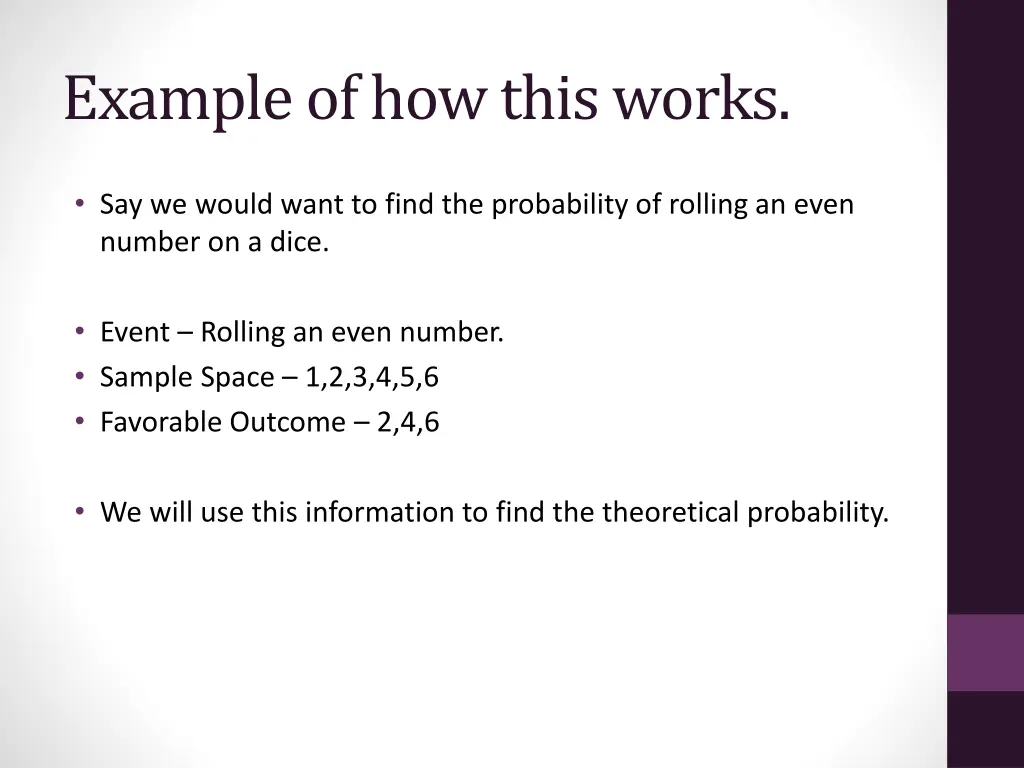 Example of how this works.

• Say we would want to find the probability of rolling an even number on a dice.

• Event – Rolling an even number.
• Sample Space – 1,2,3,4,5,6
• Favorable Outcome – 2,4,6

• We will use this information to find the theoretical probability.